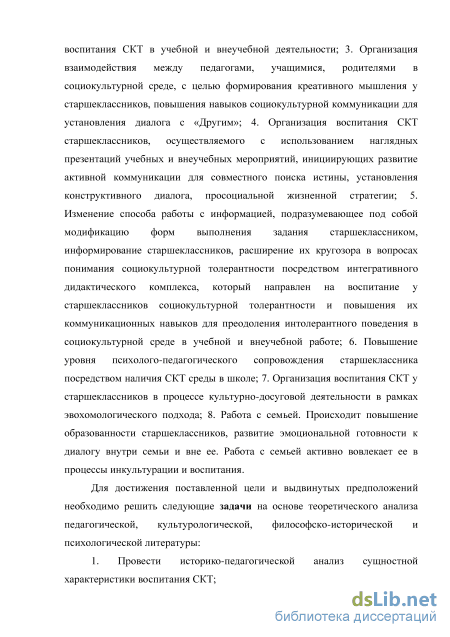 воспитания СКТ в учебной и внеучебной деятельности; 3. Организация взаимодействия между педагогами, учащимися, родителями в социокультурной среде, с целью формирования креативного мышления у старшеклассников, повышения навыков социокультурной коммуникации для установления диалога с «Другим»; 4. Организация воспитания СКТ старшеклассников, осуществляемого с использованием наглядных презентаций учебных и внеучебных мероприятий, инициирующих развитие активной коммуникации для совместного поиска истины, установления конструктивного диалога, просоциальной жизненной стратегии; 5. Изменение способа работы с информацией, подразумевающее под собой модификацию форм выполнения задания старшеклассником, информирование старшеклассников, расширение их кругозора в вопросах понимания социокультурной толерантности посредством интегративного дидактического комплекса, который направлен на воспитание у старшеклассников социокультурной толерантности и повышения их коммуникационных навыков для преодоления интолерантного поведения в социокультурной среде в учебной и внеучебной работе; 6. Повышение уровня психолого-педагогического сопровождения старшеклассника посредством наличия СКТ среды в школе; 7. Организация воспитания СКТ у старшеклассников в процессе культурно-досуговой деятельности в рамках эвохомологического подхода; 8. Работа с семьей. Происходит повышение образованности старшеклассников, развитие эмоциональной готовности к диалогу внутри семьи и вне ее. Работа с семьей активно вовлекает ее в процессы инкультурации и воспитания.

Для достижения поставленной цели и выдвинутых предположений необходимо решить следующие задачи на основе теоретического анализа педагогической, культурологической, философско-исторической и психологической литературы:

1. Провести историко-педагогической анализ сущностной характеристики воспитания СКТ;

dsLib.net
библиотека диссертаций